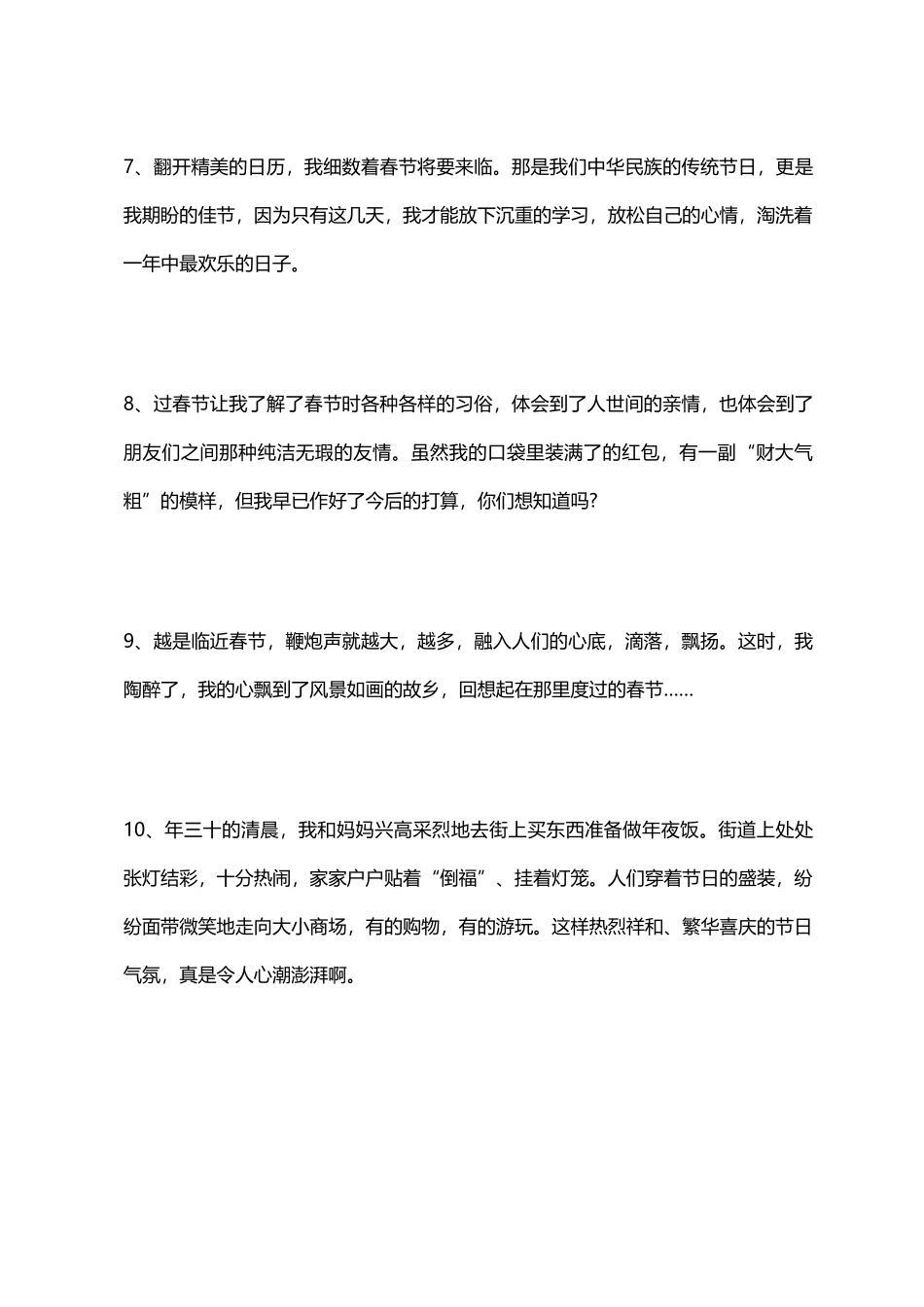 7、翻开精美的日历，我细数着春节将要来临。那是我们中华民族的传统节日，更是我期盼的佳节，因为只有这几天，我才能放下沉重的学习，放松自己的心情，淘洗着一年中最欢乐的日子。

8、过春节让我了解了春节时各种各样的习俗，体会到了人世间的亲情，也体会到了朋友们之间那种纯洁无瑕的友情。虽然我的口袋里装满了的红包，有一副“财大气粗”的模样，但我早已作好了今后的打算，你们想知道吗?

9、越是临近春节，鞭炮声就越大，越多，融入人们的心底，滴落，飘扬。这时，我陶醉了，我的心飘到了风景如画的故乡，回想起在那里度过的春节……

10、年三十的清晨，我和妈妈兴高采烈地去街上买东西准备做年夜饭。街道上处处张灯结彩，十分热闹，家家户户贴着“倒福”、挂着灯笼。人们穿着节日的盛装，纷纷面带微笑地走向大小商场，有的购物，有的游玩。这样热烈祥和、繁华喜庆的节日气氛，真是令人心潮澎湃啊。